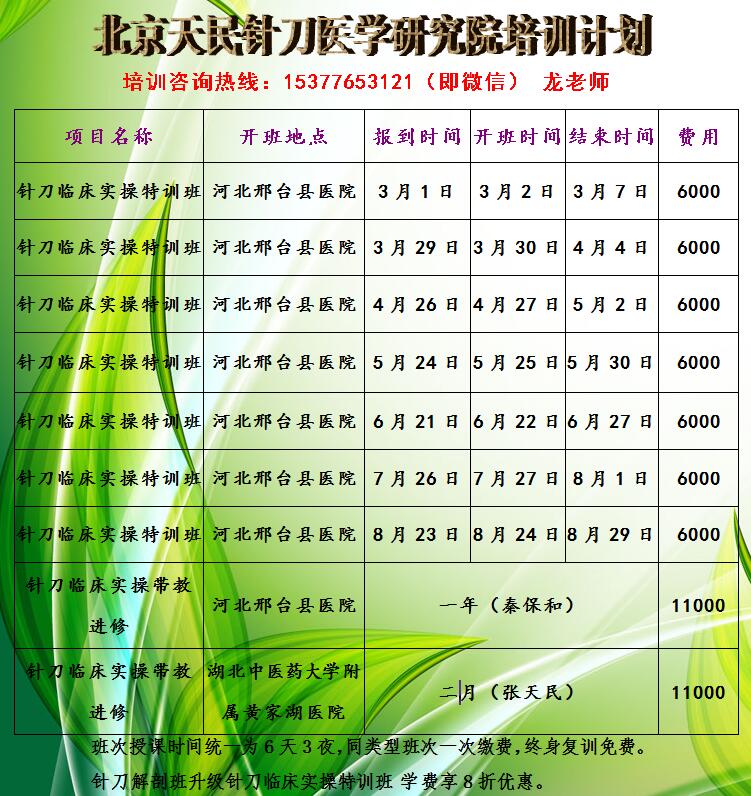 北京天民针刀医学研究院培训计划

培训咨询热线：15377653121（即微信） 龙老师

| 项目名称 | 开班地点 | 报到时间 | 开班时间 | 结束时间 | 费用 |
|---|---|---|---|---|---|
| 针刀临床实操特训班 | 河北邢台县医院 | 3月1日 | 3月2日 | 3月7日 | 6000 |
| 针刀临床实操特训班 | 河北邢台县医院 | 3月29日 | 3月30日 | 4月4日 | 6000 |
| 针刀临床实操特训班 | 河北邢台县医院 | 4月26日 | 4月27日 | 5月2日 | 6000 |
| 针刀临床实操特训班 | 河北邢台县医院 | 5月24日 | 5月25日 | 5月30日 | 6000 |
| 针刀临床实操特训班 | 河北邢台县医院 | 6月21日 | 6月22日 | 6月27日 | 6000 |
| 针刀临床实操特训班 | 河北邢台县医院 | 7月26日 | 7月27日 | 8月1日 | 6000 |
| 针刀临床实操特训班 | 河北邢台县医院 | 8月23日 | 8月24日 | 8月29日 | 6000 |
| 针刀临床实操带教进修 | 河北邢台县医院 | 一年（秦保和） | | | 11000 |
| 针刀临床实操带教进修 | 湖北中医药大学附属黄家湖医院 | 二月（张天民） | | | 11000 |

班次授课时间统一为6天3夜，同类型班次一次缴费，终身复训免费。

针刀解剖班升级针刀临床实操特训班 学费享8折优惠。